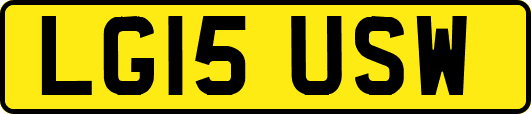 LG15 USW